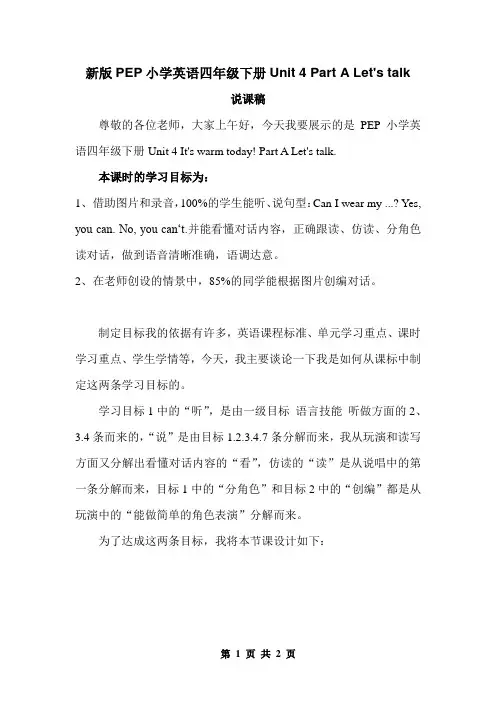 新版 PEP 小学英语四年级下册 Unit 4 Part A Let's talk

说课稿

尊敬的各位老师，大家上午好，今天我要展示的是 PEP 小学英语四年级下册 Unit 4 It's warm today! Part A Let's talk.

本课时的学习目标为：

1、借助图片和录音，100%的学生能听、说句型：Can I wear my ...? Yes, you can. No, you can't.并能看懂对话内容，正确跟读、仿读、分角色读对话，做到语音清晰准确，语调达意。

2、在老师创设的情景中，85%的同学能根据图片创编对话。

制定目标我的依据有许多，英语课程标准、单元学习重点、课时学习重点、学生学情等，今天，我主要谈论一下我是如何从课标中制定这两条学习目标的。

学习目标 1 中的“听”，是由一级目标 语言技能 听做方面的 2、3.4 条而来的，“说”是由目标 1.2.3.4.7 条分解而来，我从玩演和读写方面又分解出看懂对话内容的“看”，仿读的“读”是从说唱中的第一条分解而来，目标 1 中的“分角色”和目标 2 中的“创编”都是从玩演中的“能做简单的角色表演”分解而来。

为了达成这两条目标，我将本节课设计如下：

第 1 页 共 2 页